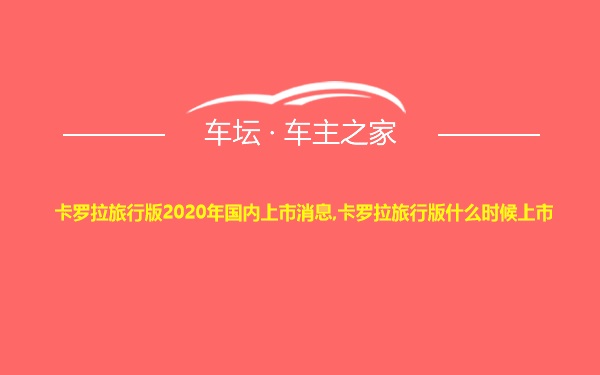 车坛 · 车主之家

卡罗拉旅行版2020年国内上市消息,卡罗拉旅行版什么时候上市